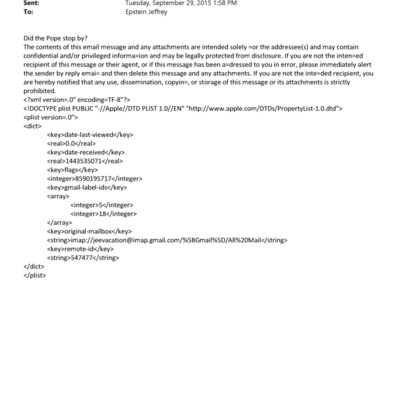 Sent: Tuesday, September 29, 2015 1:58 PM
To: Epstein Jeffrey

Did the Pope stop by?
The contents of this email message and any attachments are intended solely =or the addressee(s) and may contain confidential and/or privileged informa=ion and may be legally protected from disclosure. If you are not the inten=ed recipient of this message or their agent, or if this message has been a=dressed to you in error, please immediately alert the sender by reply emai= and then delete this message and any attachments. If you are not the inte=ded recipient, you are hereby notified that any use, dissemination, copyin=, or storage of this message or its attachments is strictly prohibited.
<?xml version=.0" encoding=TF-8"?>
<!DOCTYPE plist PUBLIC "-//Apple//DTD PLIST 1.0//EN" "http://www.apple.com/DTDs/PropertyList-1.0.dtd">
<plist version=.0">
<dict>
<key>date-last-viewed</key>
<real>0.0</real>
<key>date-received</key>
<real>1443535071</real>
<key>flags</key>
<integer>8590195717</integer>
<key>gmail-label-ids</key>
<array>
<integer>5</integer>
<integer>18</integer>
</array>
<key>original-mailbox</key>
<string>imap://jeevacation@imap.gmail.com/%5BGmail%5D/All%20Mail</string>
<key>remote-id</key>
<string>547477</string>
</dict>
</plist>